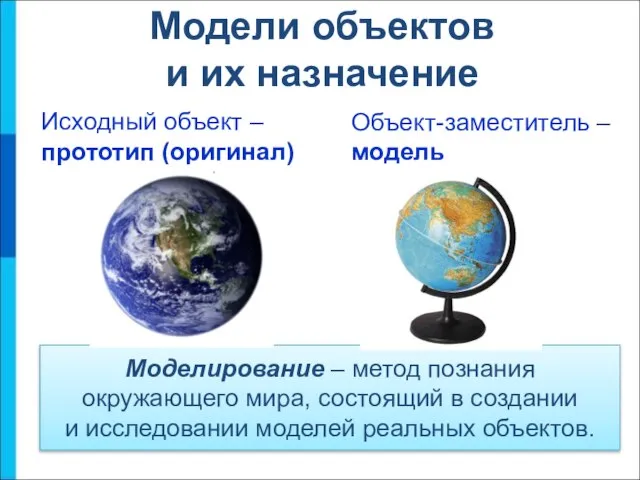 Модели объектов и их назначение

Исходный объект – прототип (оригинал)

Объект-заместитель – модель

Моделирование – метод познания окружающего мира, состоящий в создании и исследовании моделей реальных объектов.